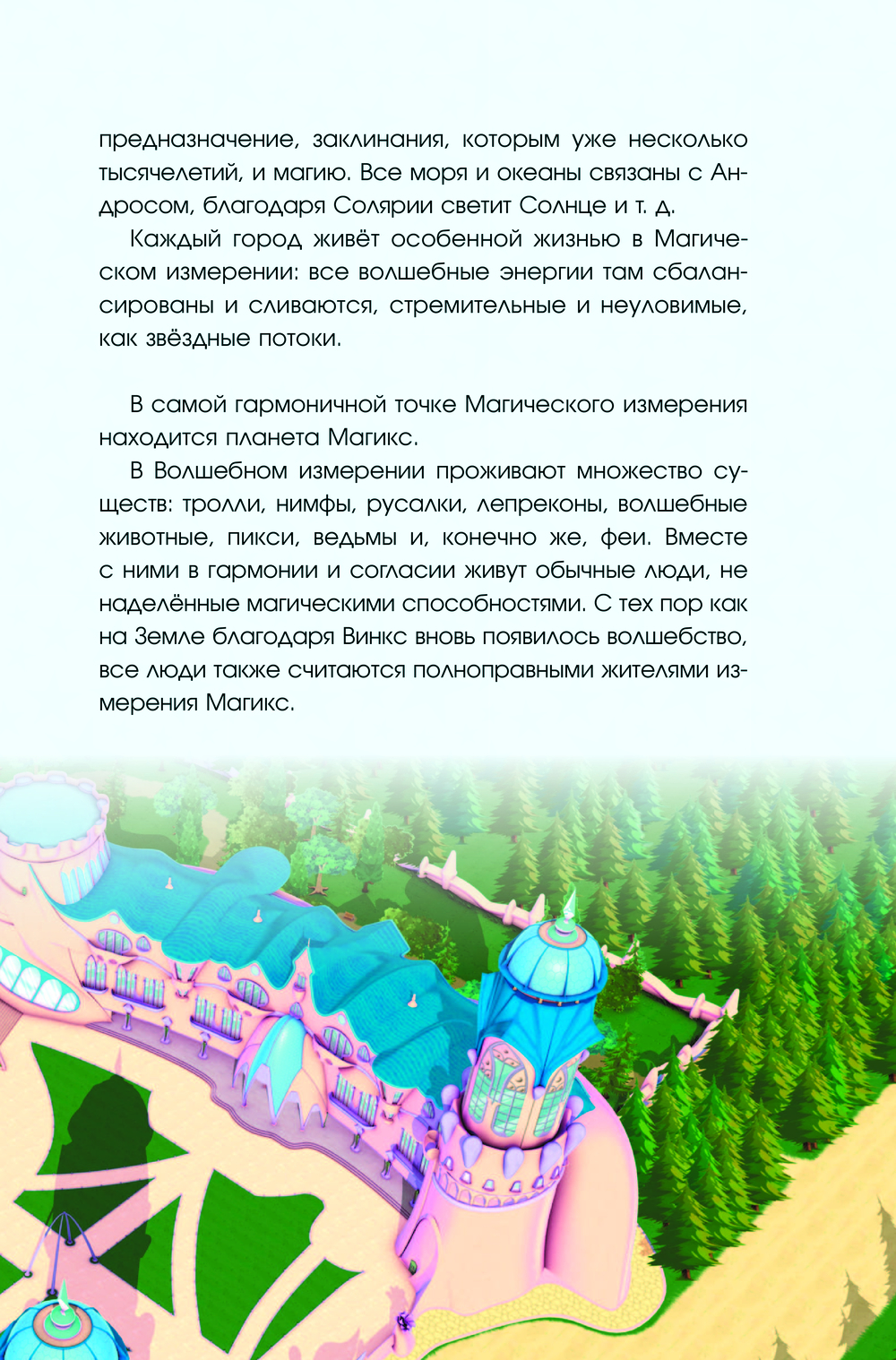 предназначение, заклинания, которым уже несколько тысячелетий, и магию. Все моря и океаны связаны с Андросом, благодаря Солярии светит Солнце и т. д.

Каждый город живёт особенной жизнью в Магическом измерении: все волшебные энергии там сбалансированы и сливаются, стремительные и неуловимые, как звёздные потоки.

В самой гармоничной точке Магического измерения находится планета Магикс.

В Волшебном измерении проживают множество существ: тролли, нимфы, русалки, лепреконы, волшебные животные, пикси, ведьмы и, конечно же, феи. Вместе с ними в гармонии и согласии живут обычные люди, не наделённые магическими способностями. С тех пор как на Земле благодаря Винкс вновь появилось волшебство, все люди также считаются полноправными жителями измерения Магикс.